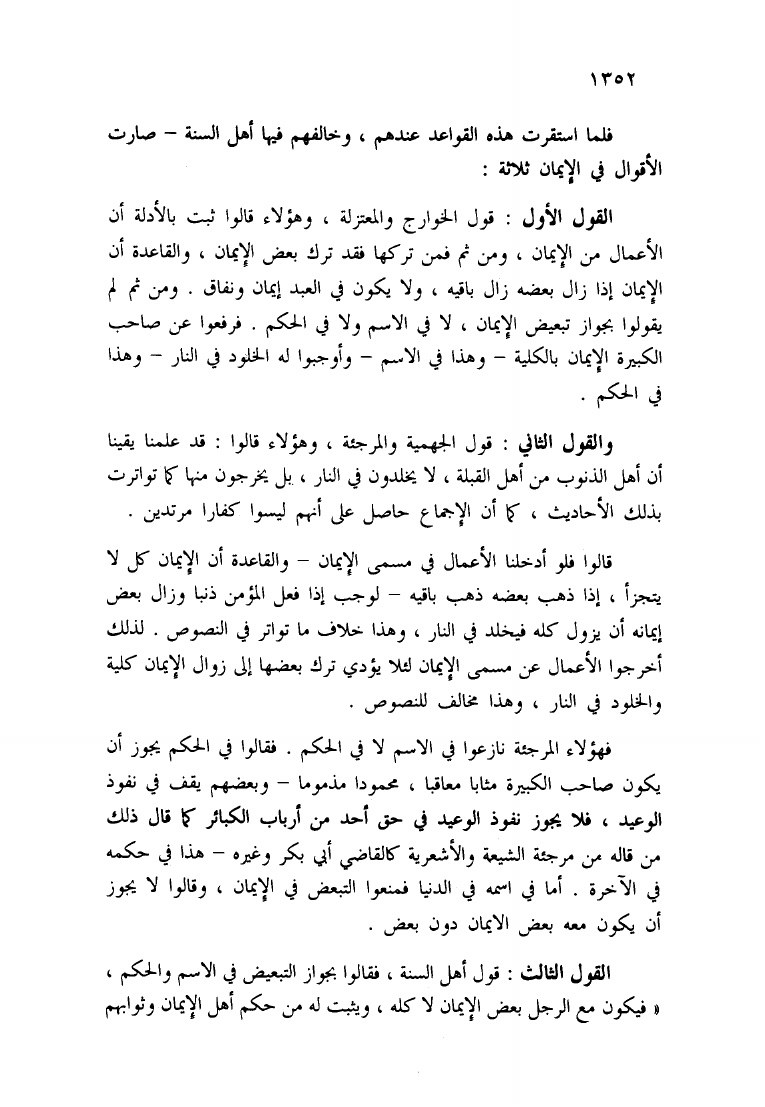 ١٣٥٢

فلما استقرت هذه القواعد عندهم ، وخالفهم فيها أهل السنة – صارت الأقوال في الإيمان ثلاثة :

القول الأول : قول الخوارج والمعتزلة ، وهؤلاء قالوا ثبت بالأدلة أن الأعمال من الإيمان ، ومن ثم فمن تركها فقد ترك بعض الإيمان ، والقاعدة أن الإيمان إذا زال بعضه زال باقيه ، ولا يكون في العبد إيمان ونفاق . ومن ثم لم يقولوا بجواز تبعيض الإيمان ، لا في الاسم ولا في الحكم . فرفعوا عن صاحب الكبيرة الإيمان بالكلية – وهذا في الاسم – وأوجبوا له الخلود في النار – وهذا في الحكم .

والقول الثاني : قول الجهمية والمرجئة ، وهؤلاء قالوا : قد علمنا يقينا أن أهل الذنوب من أهل القبلة ، لا يخلدون في النار ، بل يخرجون منها كما تواترت بذلك الأحاديث ، كما أن الإجماع حاصل على أنهم ليسوا كفارا مرتدين .

قالوا فلو أدخلنا الأعمال في مسمى الإيمان – والقاعدة أن الإيمان كل لا يتجزأ ، إذا ذهب بعضه ذهب باقيه – لوجب إذا فعل المؤمن ذنبا وزال بعض إيمانه أن يزول كله فيخلد في النار ، وهذا خلاف ما تواتر في النصوص . لذلك أخرجوا الأعمال عن مسمى الإيمان لئلا يؤدي ترك بعضها إلى زوال الإيمان كلية والخلود في النار ، وهذا مخالف للنصوص .

فهؤلاء المرجئة نازعوا في الاسم لا في الحكم . فقالوا في الحكم يجوز أن يكون صاحب الكبيرة مثابا معاقبا ، محمودا مذموما – وبعضهم يقف في نفوذ الوعيد ، فلا يجوز نفوذ الوعيد في حق أحد من أرباب الكبائر كما قال ذلك من قاله من مرجئة الشيعة والأشعرية كالقاضي أبي بكر وغيره – هذا في حكمه في الآخرة . أما في اسمه في الدنيا فمنعوا التبعض في الإيمان ، وقالوا لا يجوز أن يكون معه بعض الايمان دون بعض .

القول الثالث : قول أهل السنة ، فقالوا بجواز التبعيض في الاسم والحكم ، « فيكون مع الرجل بعض الإيمان لا كله ، ويثبت له من حكم أهل الإيمان وثوابهم